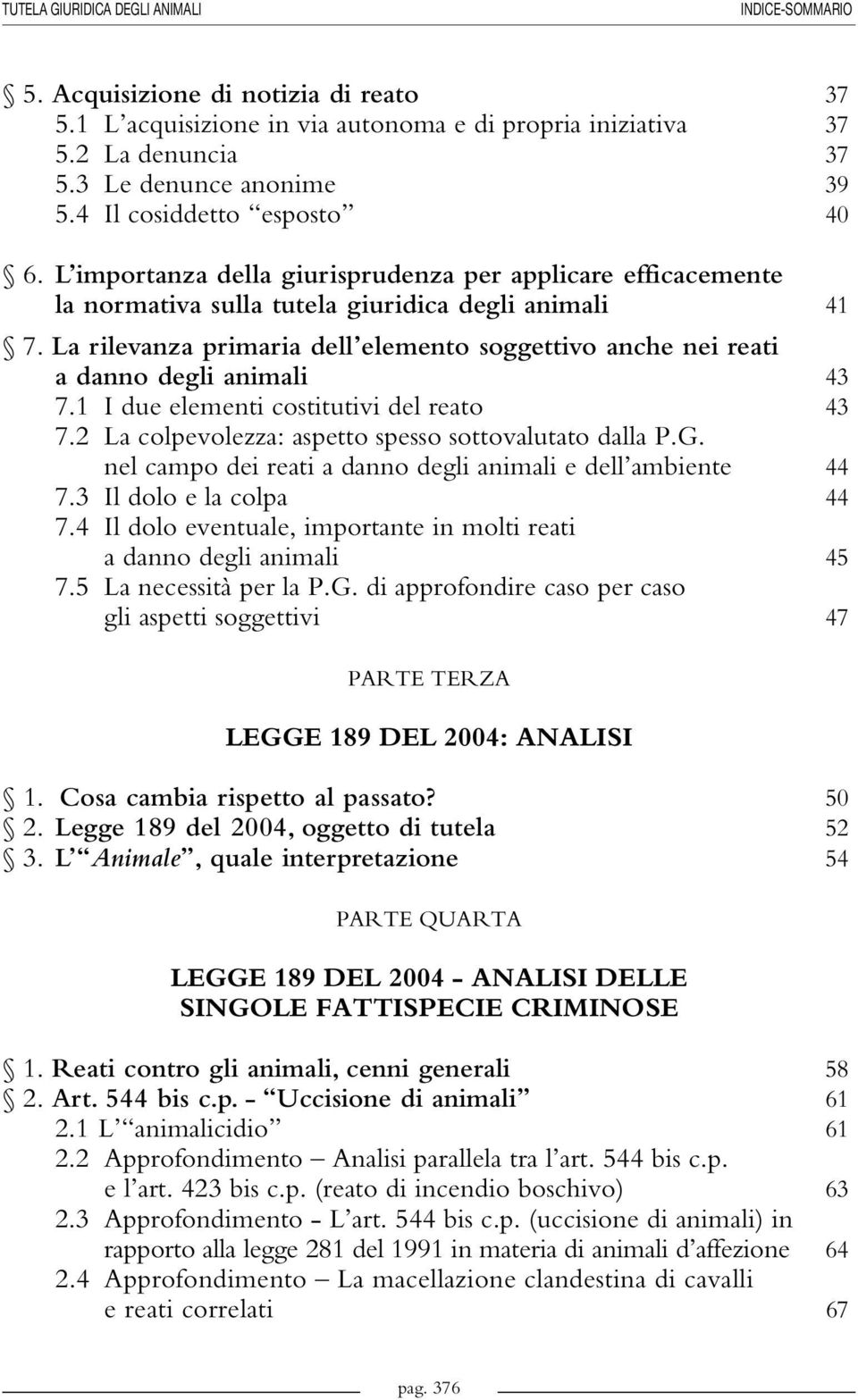 TUTELA GIURIDICA DEGLI ANIMALI INDICE-SOMMARIO

§ 5. Acquisizione di notizia di reato 37
5.1 L'acquisizione in via autonoma e di propria iniziativa 37
5.2 La denuncia 37
5.3 Le denunce anonime 39
5.4 Il cosiddetto "esposto" 40

§ 6. L'importanza della giurisprudenza per applicare efficacemente la normativa sulla tutela giuridica degli animali 41

§ 7. La rilevanza primaria dell'elemento soggettivo anche nei reati a danno degli animali 43
7.1 I due elementi costitutivi del reato 43
7.2 La colpevolezza: aspetto spesso sottovalutato dalla P.G. nel campo dei reati a danno degli animali e dell'ambiente 44
7.3 Il dolo e la colpa 44
7.4 Il dolo eventuale, importante in molti reati a danno degli animali 45
7.5 La necessità per la P.G. di approfondire caso per caso gli aspetti soggettivi 47

PARTE TERZA

LEGGE 189 DEL 2004: ANALISI

§ 1. Cosa cambia rispetto al passato? 50
§ 2. Legge 189 del 2004, oggetto di tutela 52
§ 3. L'"Animale", quale interpretazione 54

PARTE QUARTA

LEGGE 189 DEL 2004 - ANALISI DELLE SINGOLE FATTISPECIE CRIMINOSE

§ 1. Reati contro gli animali, cenni generali 58
§ 2. Art. 544 bis c.p. - "Uccisione di animali" 61
2.1 L'"animalicidio" 61
2.2 Approfondimento – Analisi parallela tra l'art. 544 bis c.p. e l'art. 423 bis c.p. (reato di incendio boschivo) 63
2.3 Approfondimento - L'art. 544 bis c.p. (uccisione di animali) in rapporto alla legge 281 del 1991 in materia di animali d'affezione 64
2.4 Approfondimento – La macellazione clandestina di cavalli e reati correlati 67

pag. 376